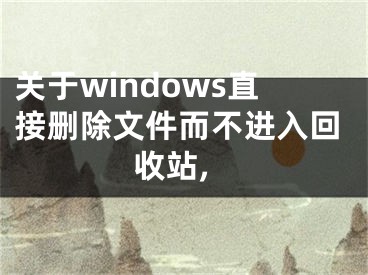 关于windows直接删除文件而不进入回收站,